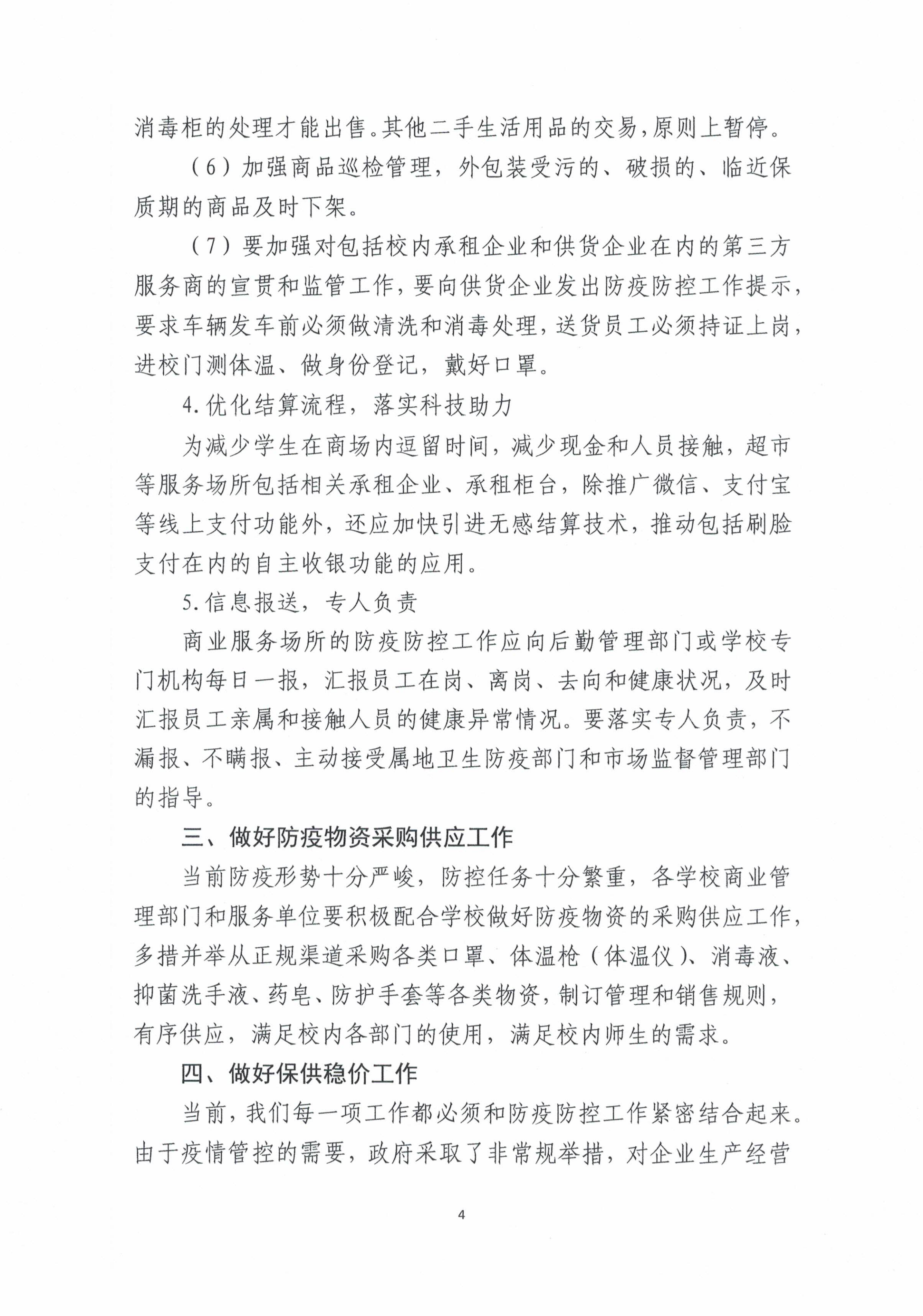 消毒柜的处理才能出售。其他二手生活用品的交易，原则上暂停。

（6）加强商品巡检管理，外包装受污的、破损的、临近保质期的商品及时下架。

（7）要加强对包括校内承租企业和供货企业在内的第三方服务商的宣贯和监管工作，要向供货企业发出防疫防控工作提示，要求车辆发车前必须做清洗和消毒处理，送货员工必须持证上岗，进校门测体温、做身份登记，戴好口罩。

4.优化结算流程，落实科技助力

为减少学生在商场内逗留时间，减少现金和人员接触，超市等服务场所包括相关承租企业、承租柜台，除推广微信、支付宝等线上支付功能外，还应加快引进无感结算技术，推动包括刷脸支付在内的自主收银功能的应用。

5.信息报送，专人负责

商业服务场所的防疫防控工作应向后勤管理部门或学校专门机构每日一报，汇报员工在岗、离岗、去向和健康状况，及时汇报员工亲属和接触人员的健康异常情况。要落实专人负责，不漏报、不瞒报、主动接受属地卫生防疫部门和市场监督管理部门的指导。

三、做好防疫物资采购供应工作

当前防疫形势十分严峻，防控任务十分繁重，各学校商业管理部门和服务单位要积极配合学校做好防疫物资的采购供应工作，多措并举从正规渠道采购各类口罩、体温枪（体温仪）、消毒液、抑菌洗手液、药皂、防护手套等各类物资，制订管理和销售规则，有序供应，满足校内各部门的使用，满足校内师生的需求。

四、做好保供稳价工作

当前，我们每一项工作都必须和防疫防控工作紧密结合起来。由于疫情管控的需要，政府采取了非常规举措，对企业生产经营

4